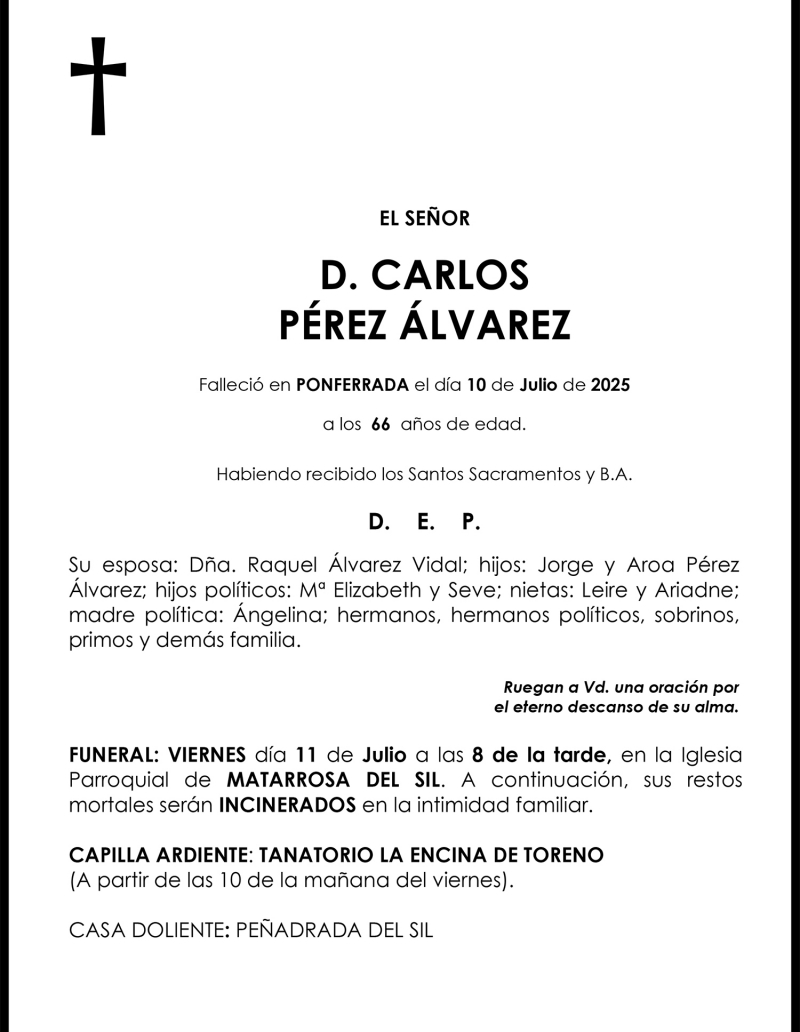 EL SEÑOR

D. CARLOS
PÉREZ ÁLVAREZ

Falleció en PONFERRADA el día 10 de Julio de 2025

a los 66 años de edad.

Habiendo recibido los Santos Sacramentos y B.A.

D. E. P.

Su esposa: Dña. Raquel Álvarez Vidal; hijos: Jorge y Aroa Pérez Álvarez; hijos políticos: Mª Elizabeth y Seve; nietas: Leire y Ariadne; madre política: Ángelina; hermanos, hermanos políticos, sobrinos, primos y demás familia.

Ruegan a Vd. una oración por el eterno descanso de su alma.

FUNERAL: VIERNES día 11 de Julio a las 8 de la tarde, en la Iglesia Parroquial de MATARROSA DEL SIL. A continuación, sus restos mortales serán INCINERADOS en la intimidad familiar.

CAPILLA ARDIENTE: TANATORIO LA ENCINA DE TORENO
(A partir de las 10 de la mañana del viernes).

CASA DOLIENTE: PEÑADRADA DEL SIL